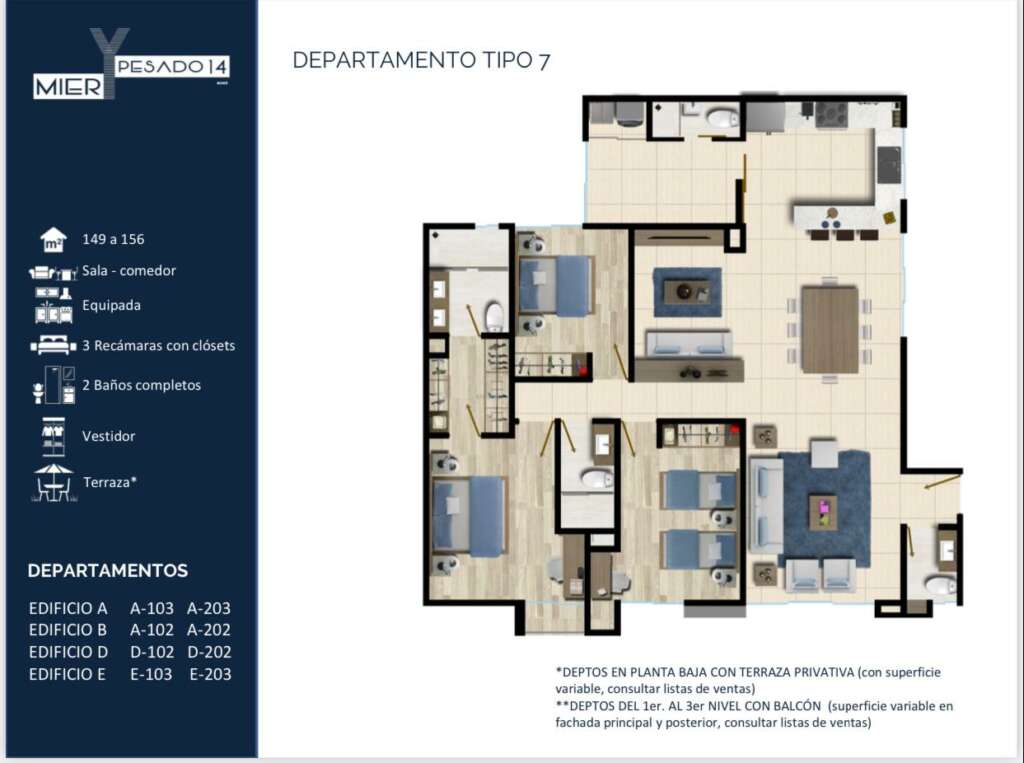 MIER Y PESADO 14

149 a 156

Sala - comedor

Equipada

3 Recámaras con clósets

2 Baños completos

Vestidor

Terraza*

DEPARTAMENTOS

EDIFICIO A A-103 A-203
EDIFICIO B A-102 A-202
EDIFICIO D D-102 D-202
EDIFICIO E E-103 E-203

DEPARTAMENTO TIPO 7

*DEPTOS EN PLANTA BAJA CON TERRAZA PRIVATIVA (con superficie variable, consultar listas de ventas)
**DEPTOS DEL 1er. AL 3er NIVEL CON BALCÓN (superficie variable en fachada principal y posterior, consultar listas de ventas)